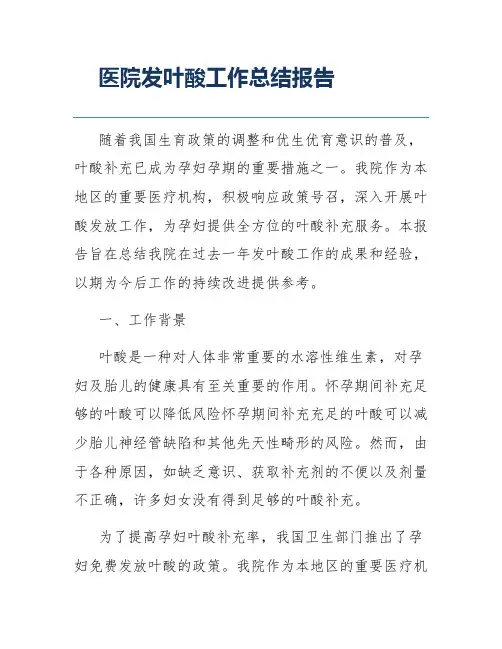 医院发叶酸工作总结报告

随着我国生育政策的调整和优生优育意识的普及，叶酸补充已成为孕妇孕期的重要措施之一。我院作为本地区的重要医疗机构，积极响应政策号召，深入开展叶酸发放工作，为孕妇提供全方位的叶酸补充服务。本报告旨在总结我院在过去一年发叶酸工作的成果和经验，以期为今后工作的持续改进提供参考。

一、工作背景

叶酸是一种对人体非常重要的水溶性维生素，对孕妇及胎儿的健康具有至关重要的作用。怀孕期间补充足够的叶酸可以降低风险怀孕期间补充充足的叶酸可以减少胎儿神经管缺陷和其他先天性畸形的风险。然而，由于各种原因，如缺乏意识、获取补充剂的不便以及剂量不正确，许多妇女没有得到足够的叶酸补充。

为了提高孕妇叶酸补充率，我国卫生部门推出了孕妇免费发放叶酸的政策。我院作为本地区的重要医疗机